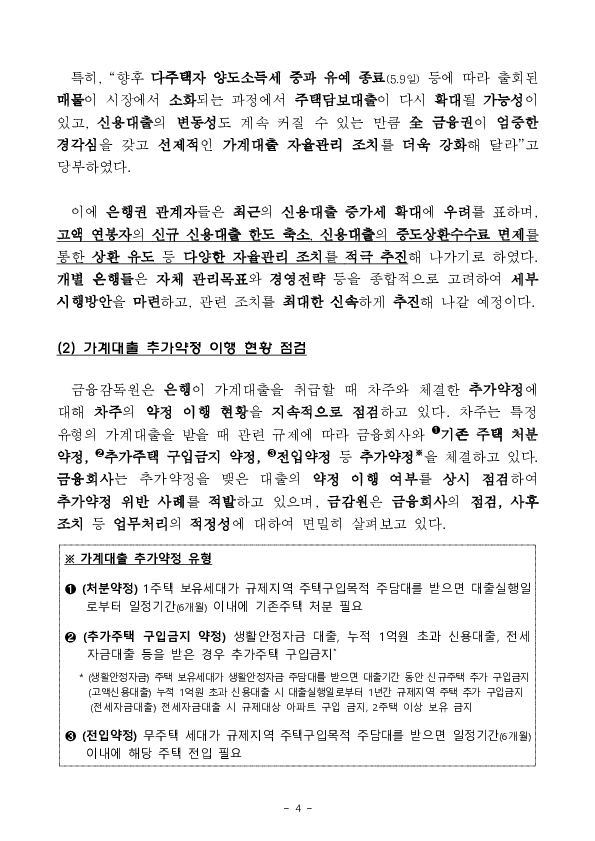 특히, "향후 다주택자 양도소득세 중과 유예 종료(5.9일) 등에 따라 출회된 매물이 시장에서 소화되는 과정에서 주택담보대출이 다시 확대될 가능성이 있고, 신용대출의 변동성도 계속 커질 수 있는 만큼 全 금융권이 엄중한 경각심을 갖고 선제적인 가계대출 자율관리 조치를 더욱 강화해 달라"고 당부하였다.

이에 은행권 관계자들은 최근의 신용대출 증가세 확대에 우려를 표하며, 고액 연봉자의 신규 신용대출 한도 축소, 신용대출의 중도상환수수료 면제를 통한 상환 유도 등 다양한 자율관리 조치를 적극 추진해 나가기로 하였다. 개별 은행들은 자체 관리목표와 경영전략 등을 종합적으로 고려하여 세부 시행방안을 마련하고, 관련 조치를 최대한 신속하게 추진해 나갈 예정이다.

(2) 가계대출 추가약정 이행 현황 점검

금융감독원은 은행이 가계대출을 취급할 때 차주와 체결한 추가약정에 대해 차주의 약정 이행 현황을 지속적으로 점검하고 있다. 차주는 특정 유형의 가계대출을 받을 때 관련 규제에 따라 금융회사와 ❶기존 주택 처분 약정, ❷추가주택 구입금지 약정, ❸전입약정 등 추가약정※을 체결하고 있다. 금융회사는 추가약정을 맺은 대출의 약정 이행 여부를 상시 점검하여 추가약정 위반 사례를 적발하고 있으며, 금감원은 금융회사의 점검, 사후 조치 등 업무처리의 적정성에 대하여 면밀히 살펴보고 있다.

※ 가계대출 추가약정 유형

❶ (처분약정) 1주택 보유세대가 규제지역 주택구입목적 주담대를 받으면 대출실행일로부터 일정기간(6개월) 이내에 기존주택 처분 필요

❷ (추가주택 구입금지 약정) 생활안정자금 대출, 누적 1억원 초과 신용대출, 전세자금대출 등을 받은 경우 추가주택 구입금지*

* (생활안정자금) 주택 보유세대가 생활안정자금 주담대를 받으면 대출기간 동안 신규주택 추가 구입금지
(고액신용대출) 누적 1억원 초과 신용대출 시 대출실행일로부터 1년간 규제지역 주택 추가 구입금지
(전세자금대출) 전세자금대출 시 규제대상 아파트 구입 금지, 2주택 이상 보유 금지

❸ (전입약정) 무주택 세대가 규제지역 주택구입목적 주담대를 받으면 일정기간(6개월) 이내에 해당 주택 전입 필요

- 4 -